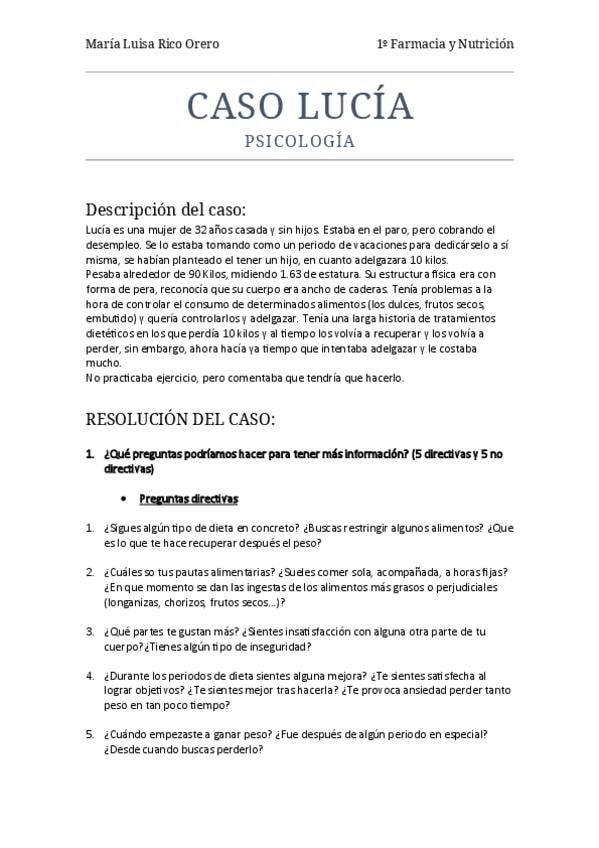 María Luisa Rico Orero

1º Farmacia y Nutrición

CASO LUCÍA

PSICOLOGÍA

Descripción del caso:

Lucía es una mujer de 32 años casada y sin hijos. Estaba en el paro, pero cobrando el desempleo. Se lo estaba tomando como un periodo de vacaciones para dedicárselo a sí misma, se habían planteado el tener un hijo, en cuanto adelgazara 10 kilos.
Pesaba alrededor de 90 Kilos, midiendo 1.63 de estatura. Su estructura física era con forma de pera, reconocía que su cuerpo era ancho de caderas. Tenía problemas a la hora de controlar el consumo de determinados alimentos (los dulces, frutos secos, embutido) y quería controlarlos y adelgazar. Tenía una larga historia de tratamientos dietéticos en los que perdía 10 kilos y al tiempo los volvía a recuperar y los volvía a perder, sin embargo, ahora hacía ya tiempo que intentaba adelgazar y le costaba mucho.
No practicaba ejercicio, pero comentaba que tendría que hacerlo.

RESOLUCIÓN DEL CASO:

1. ¿Qué preguntas podríamos hacer para tener más información? (5 directivas y 5 no directivas)

• Preguntas directivas

1. ¿Sigues algún tipo de dieta en concreto? ¿Buscas restringir algunos alimentos? ¿Que es lo que te hace recuperar después el peso?

2. ¿Cuáles so tus pautas alimentarias? ¿Sueles comer sola, acompañada, a horas fijas? ¿En que momento se dan las ingestas de los alimentos más grasos o perjudiciales (longanizas, chorizos, frutos secos…)?

3. ¿Qué partes te gustan más? ¿Sientes insatisfacción con alguna otra parte de tu cuerpo? ¿Tienes algún tipo de inseguridad?

4. ¿Durante los periodos de dieta sientes alguna mejora? ¿Te sientes satisfecha al lograr objetivos? ¿Te sientes mejor tras hacerla? ¿Te provoca ansiedad perder tanto peso en tan poco tiempo?

5. ¿Cuándo empezaste a ganar peso? ¿Fue después de algún periodo en especial? ¿Desde cuando buscas perderlo?